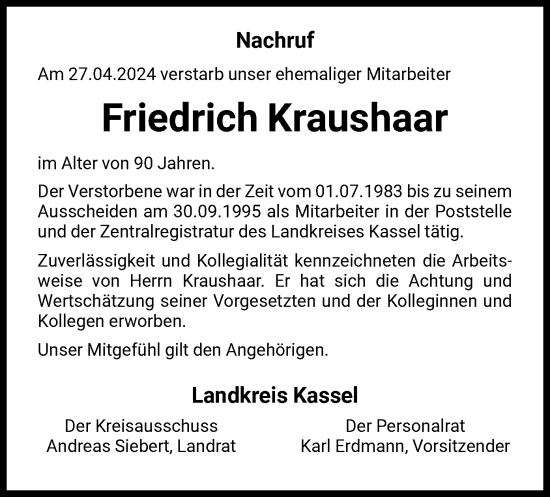 Nachruf

Am 27.04.2024 verstarb unser ehemaliger Mitarbeiter

Friedrich Kraushaar

im Alter von 90 Jahren.

Der Verstorbene war in der Zeit vom 01.07.1983 bis zu seinem Ausscheiden am 30.09.1995 als Mitarbeiter in der Poststelle und der Zentralregistratur des Landkreises Kassel tätig.

Zuverlässigkeit und Kollegialität kennzeichneten die Arbeitsweise von Herrn Kraushaar. Er hat sich die Achtung und Wertschätzung seiner Vorgesetzten und der Kolleginnen und Kollegen erworben.

Unser Mitgefühl gilt den Angehörigen.

Landkreis Kassel

Der Kreisausschuss
Andreas Siebert, Landrat

Der Personalrat
Karl Erdmann, Vorsitzender